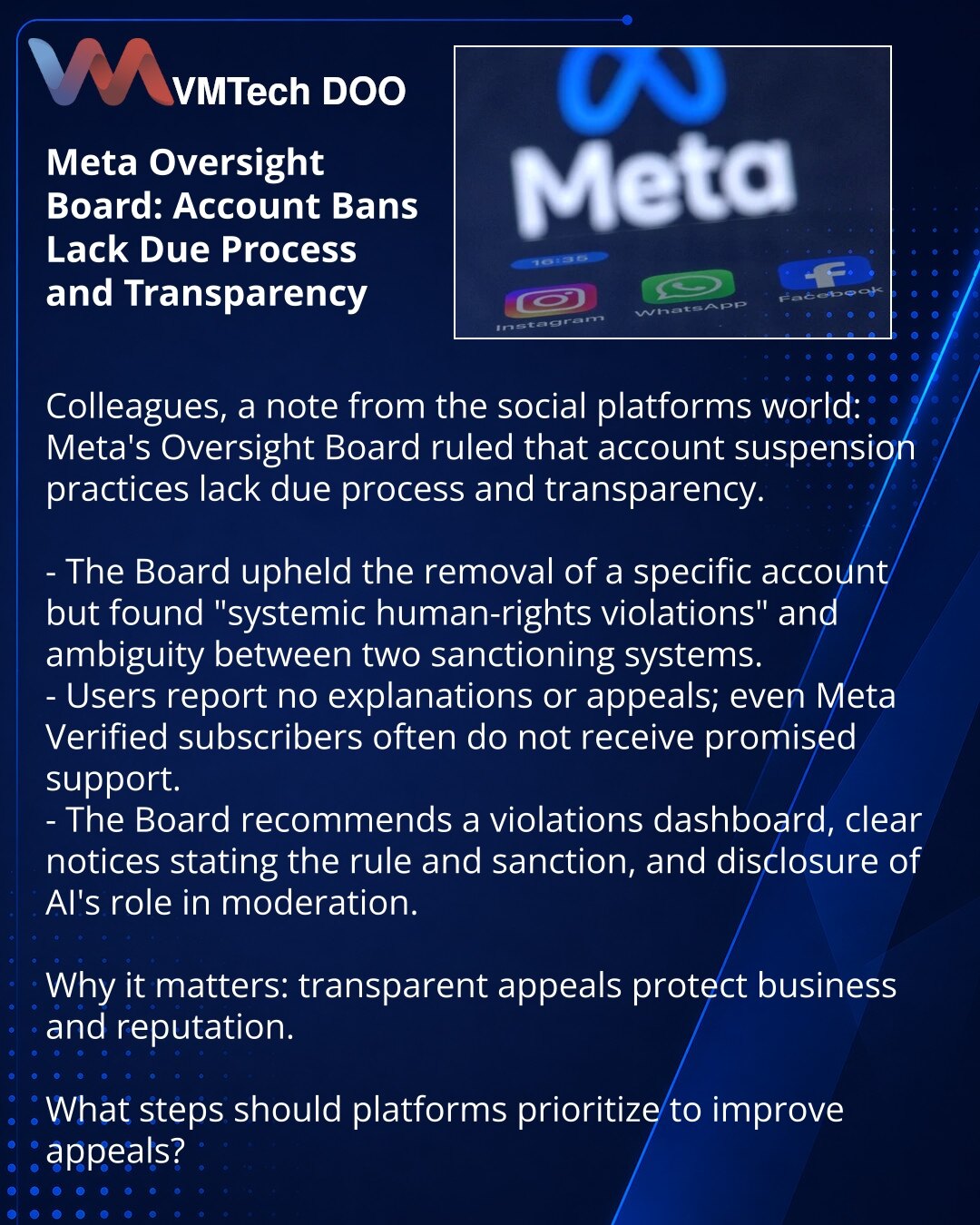 VMTech DOO

Meta Oversight Board: Account Bans Lack Due Process and Transparency

Meta

16:35

Instagram

WhatsApp

Facebook

Colleagues, a note from the social platforms world: Meta's Oversight Board ruled that account suspension practices lack due process and transparency.

- The Board upheld the removal of a specific account but found "systemic human-rights violations" and ambiguity between two sanctioning systems.
- Users report no explanations or appeals; even Meta Verified subscribers often do not receive promised support.
- The Board recommends a violations dashboard, clear notices stating the rule and sanction, and disclosure of AI's role in moderation.

Why it matters: transparent appeals protect business and reputation.

What steps should platforms prioritize to improve appeals?